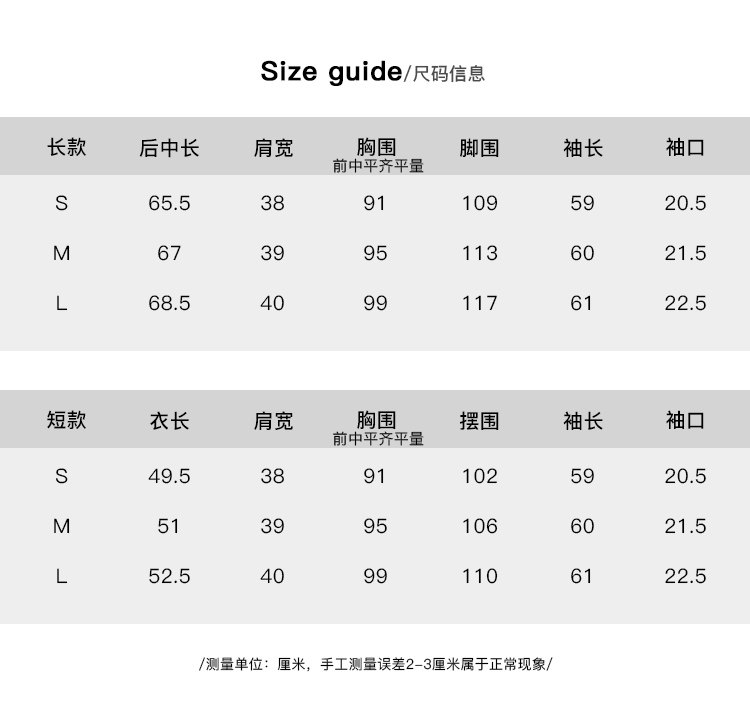 Size guide/尺码信息

| 长款 | 后中长 | 肩宽 | 胸围 前中平齐平量 | 脚围 | 袖长 | 袖口 |
|---|---|---|---|---|---|---|
| S | 65.5 | 38 | 91 | 109 | 59 | 20.5 |
| M | 67 | 39 | 95 | 113 | 60 | 21.5 |
| L | 68.5 | 40 | 99 | 117 | 61 | 22.5 |

| 短款 | 衣长 | 肩宽 | 胸围 前中平齐平量 | 摆围 | 袖长 | 袖口 |
|---|---|---|---|---|---|---|
| S | 49.5 | 38 | 91 | 102 | 59 | 20.5 |
| M | 51 | 39 | 95 | 106 | 60 | 21.5 |
| L | 52.5 | 40 | 99 | 110 | 61 | 22.5 |

/测量单位：厘米，手工测量误差2-3厘米属于正常现象/